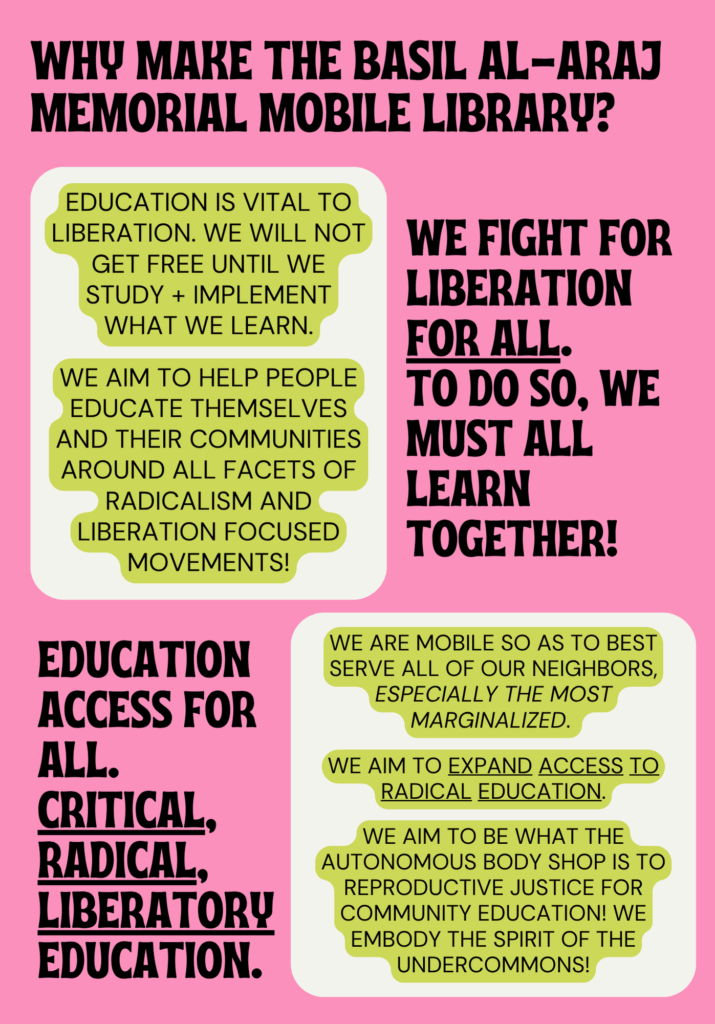 WHY MAKE THE BASIL AL-ARAJ MEMORIAL MOBILE LIBRARY?

EDUCATION IS VITAL TO LIBERATION. WE WILL NOT GET FREE UNTIL WE STUDY + IMPLEMENT WHAT WE LEARN.

WE AIM TO HELP PEOPLE EDUCATE THEMSELVES AND THEIR COMMUNITIES AROUND ALL FACETS OF RADICALISM AND LIBERATION FOCUSED MOVEMENTS!

WE FIGHT FOR LIBERATION FOR ALL. TO DO SO, WE MUST ALL LEARN TOGETHER!

EDUCATION ACCESS FOR ALL. CRITICAL, RADICAL, LIBERATORY EDUCATION.

WE ARE MOBILE SO AS TO BEST SERVE ALL OF OUR NEIGHBORS, ESPECIALLY THE MOST MARGINALIZED.

WE AIM TO EXPAND ACCESS TO RADICAL EDUCATION.

WE AIM TO BE WHAT THE AUTONOMOUS BODY SHOP IS TO REPRODUCTIVE JUSTICE FOR COMMUNITY EDUCATION! WE EMBODY THE SPIRIT OF THE UNDERCOMMONS!